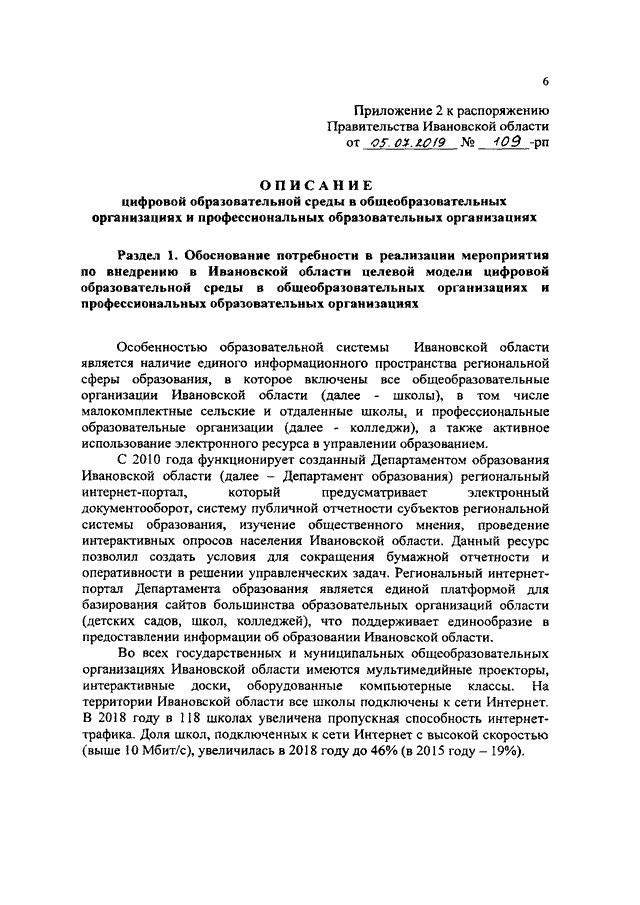 6

Приложение 2 к распоряжению Правительства Ивановской области от 05.07.2019 № 109 -рп

ОПИСАНИЕ
цифровой образовательной среды в общеобразовательных организациях и профессиональных образовательных организациях

Раздел 1. Обоснование потребности в реализации мероприятия по внедрению в Ивановской области целевой модели цифровой образовательной среды в общеобразовательных организациях и профессиональных образовательных организациях

Особенностью образовательной системы Ивановской области является наличие единого информационного пространства региональной сферы образования, в которое включены все общеобразовательные организации Ивановской области (далее - школы), в том числе малокомплектные сельские и отдаленные школы, и профессиональные образовательные организации (далее - колледжи), а также активное использование электронного ресурса в управлении образованием.

С 2010 года функционирует созданный Департаментом образования Ивановской области (далее – Департамент образования) региональный интернет-портал, который предусматривает электронный документооборот, систему публичной отчетности субъектов региональной системы образования, изучение общественного мнения, проведение интерактивных опросов населения Ивановской области. Данный ресурс позволил создать условия для сокращения бумажной отчетности и оперативности в решении управленческих задач. Региональный интернет-портал Департамента образования является единой платформой для базирования сайтов большинства образовательных организаций области (детских садов, школ, колледжей), что поддерживает единообразие в предоставлении информации об образовании Ивановской области.

Во всех государственных и муниципальных общеобразовательных организациях Ивановской области имеются мультимедийные проекторы, интерактивные доски, оборудованные компьютерные классы. На территории Ивановской области все школы подключены к сети Интернет. В 2018 году в 118 школах увеличена пропускная способность интернет-трафика. Доля школ, подключенных к сети Интернет с высокой скоростью (выше 10 Мбит/с), увеличилась в 2018 году до 46% (в 2015 году – 19%).